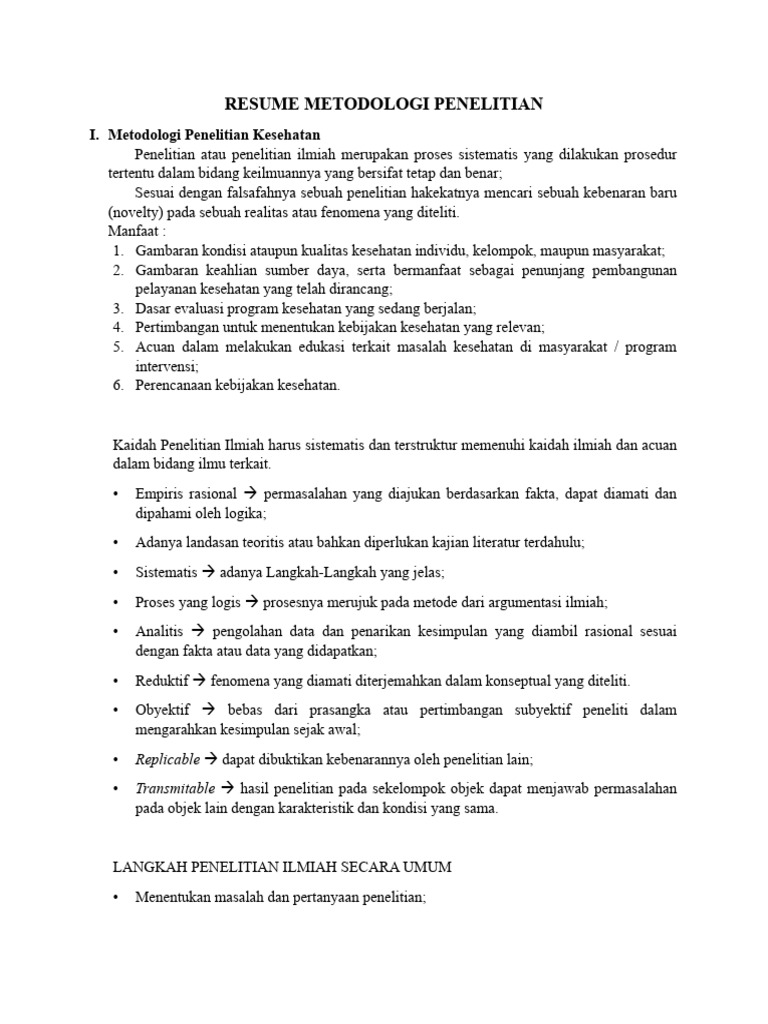 RESUME METODOLOGI PENELITIAN

I. Metodologi Penelitian Kesehatan

Penelitian atau penelitian ilmiah merupakan proses sistematis yang dilakukan prosedur tertentu dalam bidang keilmuannya yang bersifat tetap dan benar;

Sesuai dengan falsafahnya sebuah penelitian hakekatnya mencari sebuah kebenaran baru (novelty) pada sebuah realitas atau fenomena yang diteliti.

Manfaat :

1. Gambaran kondisi ataupun kualitas kesehatan individu, kelompok, maupun masyarakat;
2. Gambaran keahlian sumber daya, serta bermanfaat sebagai penunjang pembangunan pelayanan kesehatan yang telah dirancang;
3. Dasar evaluasi program kesehatan yang sedang berjalan;
4. Pertimbangan untuk menentukan kebijakan kesehatan yang relevan;
5. Acuan dalam melakukan edukasi terkait masalah kesehatan di masyarakat / program intervensi;
6. Perencanaan kebijakan kesehatan.

Kaidah Penelitian Ilmiah harus sistematis dan terstruktur memenuhi kaidah ilmiah dan acuan dalam bidang ilmu terkait.

• Empiris rasional → permasalahan yang diajukan berdasarkan fakta, dapat diamati dan dipahami oleh logika;
• Adanya landasan teoritis atau bahkan diperlukan kajian literatur terdahulu;
• Sistematis → adanya Langkah-Langkah yang jelas;
• Proses yang logis → prosesnya merujuk pada metode dari argumentasi ilmiah;
• Analitis → pengolahan data dan penarikan kesimpulan yang diambil rasional sesuai dengan fakta atau data yang didapatkan;
• Reduktif → fenomena yang diamati diterjemahkan dalam konseptual yang diteliti.
• Obyektif → bebas dari prasangka atau pertimbangan subyektif peneliti dalam mengarahkan kesimpulan sejak awal;
• Replicable → dapat dibuktikan kebenarannya oleh penelitian lain;
• Transmitable → hasil penelitian pada sekelompok objek dapat menjawab permasalahan pada objek lain dengan karakteristik dan kondisi yang sama.

LANGKAH PENELITIAN ILMIAH SECARA UMUM

• Menentukan masalah dan pertanyaan penelitian;